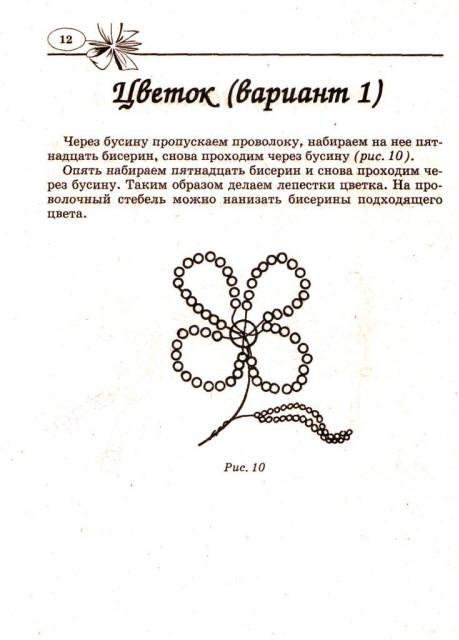 12

Цветок (вариант 1)

Через бусину пропускаем проволоку, набираем на нее пятнадцать бисерин, снова проходим через бусину (рис. 10).

Опять набираем пятнадцать бисерин и снова проходим через бусину. Таким образом делаем лепестки цветка. На проволочный стебель можно нанизать бисерины подходящего цвета.

Рис. 10